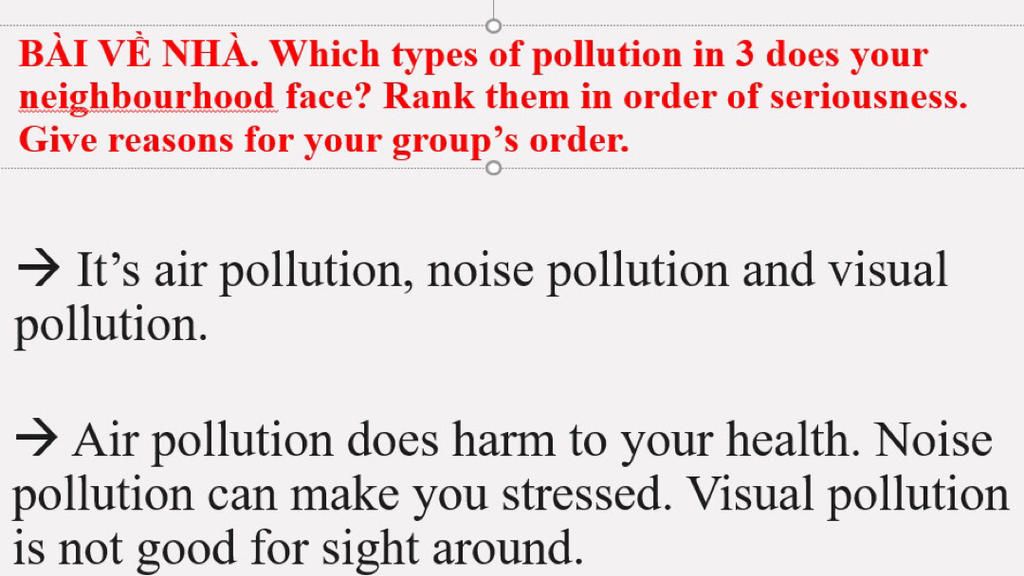 BÀI VỀ NHÀ. Which types of pollution in 3 does your neighbourhood face? Rank them in order of seriousness. Give reasons for your group's order.

→ It's air pollution, noise pollution and visual pollution.

→ Air pollution does harm to your health. Noise pollution can make you stressed. Visual pollution is not good for sight around.